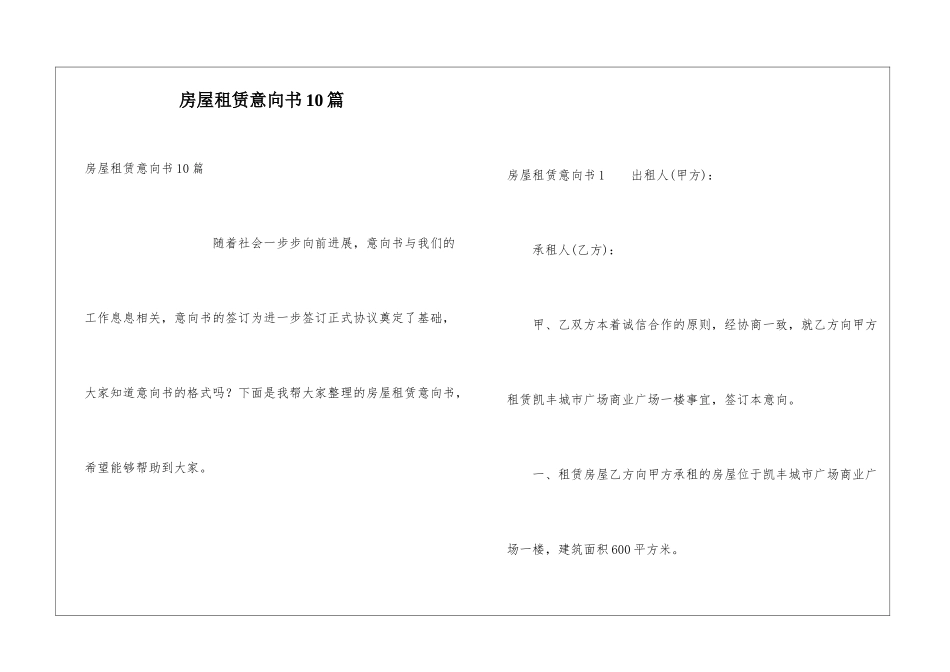 房屋租赁意向书10篇

房屋租赁意向书10篇

随着社会一步步向前进展，意向书与我们的工作息息相关，意向书的签订为进一步签订正式协议奠定了基础，大家知道意向书的格式吗？下面是我帮大家整理的房屋租赁意向书，希望能够帮助到大家。

房屋租赁意向书1　　出租人(甲方)：

承租人(乙方)：

甲、乙双方本着诚信合作的原则，经协商一致，就乙方向甲方租赁凯丰城市广场商业广场一楼事宜，签订本意向。

一、租赁房屋乙方向甲方承租的房屋位于凯丰城市广场商业广场一楼，建筑面积600平方米。